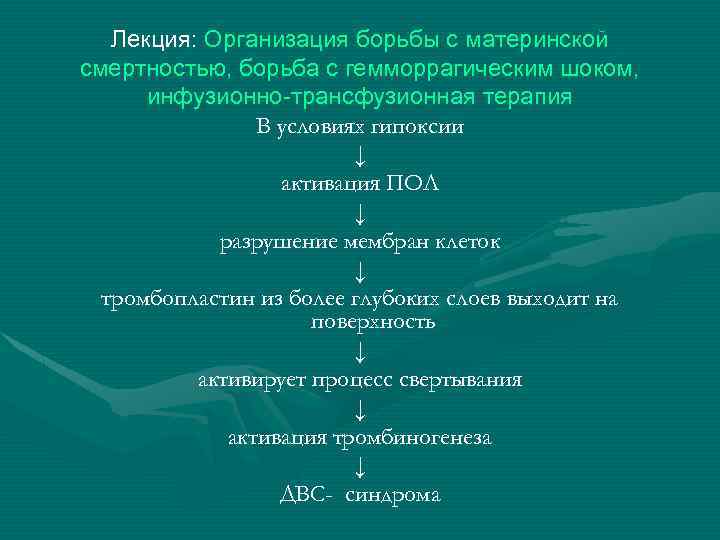 Лекция: Организация борьбы с материнской смертностью, борьба с гемморрагическим шоком, инфузионно-трансфузионная терапия

В условиях гипоксии

↓

активация ПОЛ

↓

разрушение мембран клеток

↓

тромбопластин из более глубоких слоев выходит на поверхность

↓

активирует процесс свертывания

↓

активация тромбиногенеза

↓

ДВС- синдрома